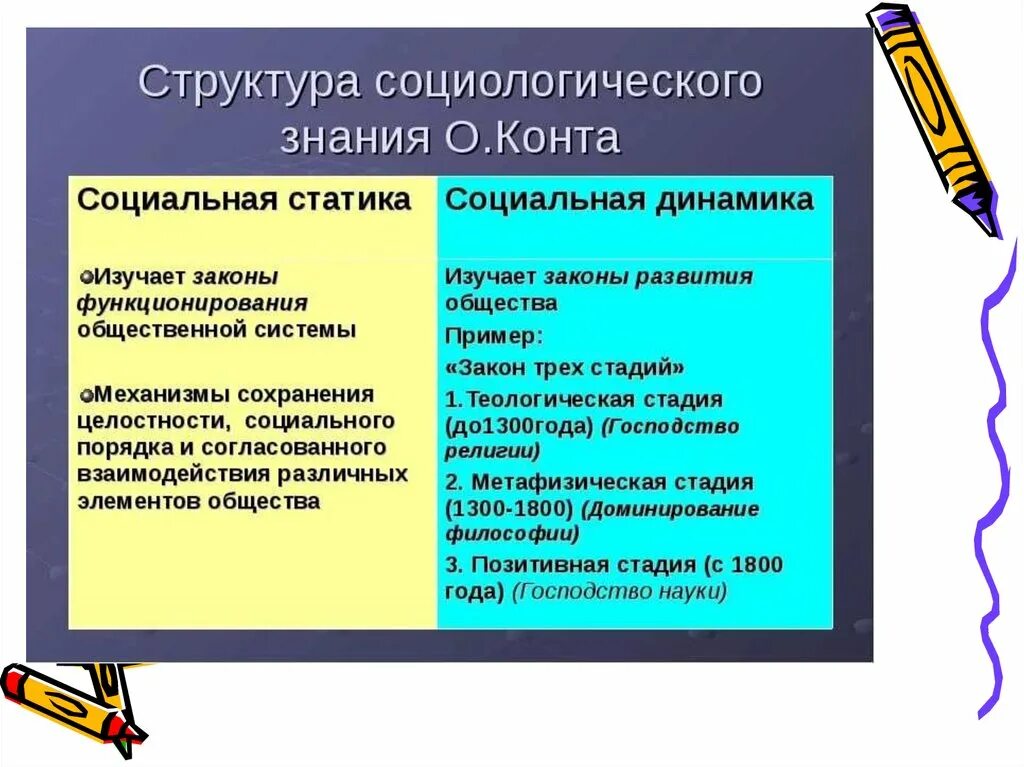 Структура социологического знания О.Конта

| Социальная статика | Социальная динамика |
|---|---|
| Изучает законы функционирования общественной системы<br><br>Механизмы сохранения целостности, социального порядка и согласованного взаимодействия различных элементов общества | Изучает законы развития общества<br>Пример:<br>«Закон трех стадий»<br>1.Теологическая стадия (до1300года) (Господство религии)<br>2. Метафизическая стадия (1300-1800) (Доминирование философии)<br>3. Позитивная стадия (с 1800 года) (Господство науки) |